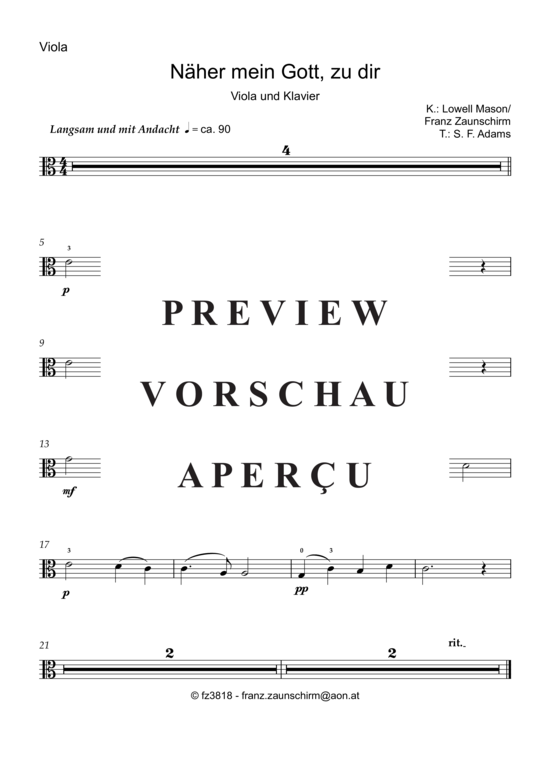 Viola

Näher mein Gott, zu dir

Viola und Klavier

K.: Lowell Mason/
Franz Zaunschirm
T.: S. F. Adams

Langsam und mit Andacht ♩ = ca. 90

4

5
3
p

PREVIEW

9

VORSCHAU

13
mf

APERÇU

17
3
p
0 3
pp

21
2
2
rit.

© fz3818 - franz.zaunschirm@aon.at